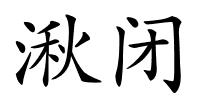 湫闭